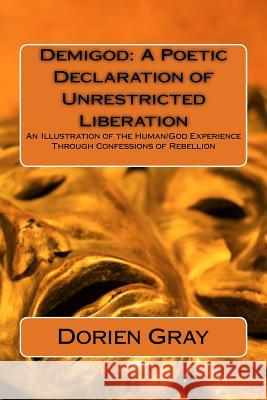 Demigod: A Poetic Declaration of Unrestricted Liberation

An Illustration of the Human/God Experience Through Confessions of Rebellion

Dorien Gray

Kraina Książek